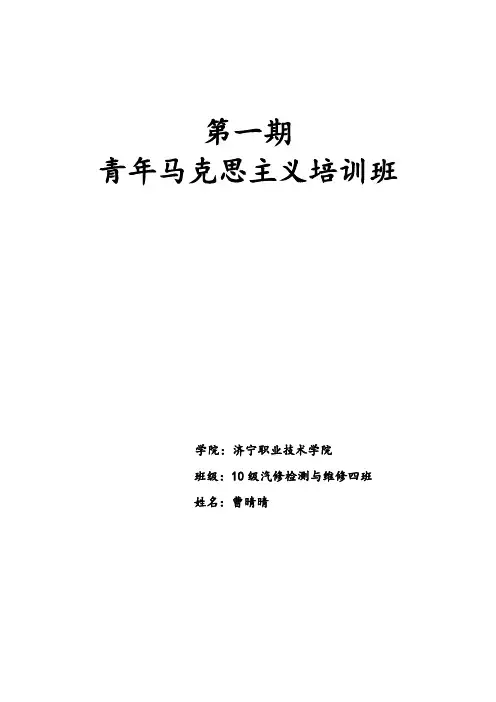 第一期
青年马克思主义培训班

学院：济宁职业技术学院
班级：10级汽修检测与维修四班
姓名：曹晴晴